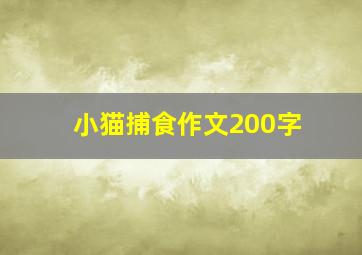 小猫捕食作文200字